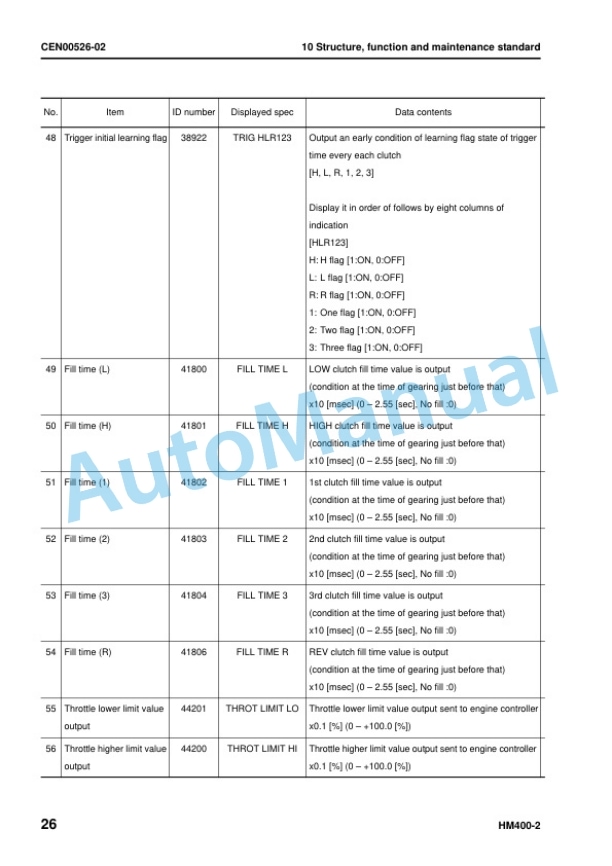 CEN00526-02

10 Structure, function and maintenance standard

| No. | Item | ID number | Displayed spec | Data contents |
|---|---|---|---|---|
| 48 | Trigger initial learning flag | 38922 | TRIG HLR123 | Output an early condition of learning flag state of trigger time every each clutch [H, L, R, 1, 2, 3] Display it in order of follows by eight columns of indication [HLR123] H: H flag [1:ON, 0:OFF] L: L flag [1:ON, 0:OFF] R: R flag [1:ON, 0:OFF] 1: One flag [1:ON, 0:OFF] 2: Two flag [1:ON, 0:OFF] 3: Three flag [1:ON, 0:OFF] |
| 49 | Fill time (L) | 41800 | FILL TIME L | LOW clutch fill time value is output (condition at the time of gearing just before that) x10 [msec] (0 – 2.55 [sec], No fill :0) |
| 50 | Fill time (H) | 41801 | FILL TIME H | HIGH clutch fill time value is output (condition at the time of gearing just before that) x10 [msec] (0 – 2.55 [sec], No fill :0) |
| 51 | Fill time (1) | 41802 | FILL TIME 1 | 1st clutch fill time value is output (condition at the time of gearing just before that) x10 [msec] (0 – 2.55 [sec], No fill :0) |
| 52 | Fill time (2) | 41803 | FILL TIME 2 | 2nd clutch fill time value is output (condition at the time of gearing just before that) x10 [msec] (0 – 2.55 [sec], No fill :0) |
| 53 | Fill time (3) | 41804 | FILL TIME 3 | 3rd clutch fill time value is output (condition at the time of gearing just before that) x10 [msec] (0 – 2.55 [sec], No fill :0) |
| 54 | Fill time (R) | 41806 | FILL TIME R | REV clutch fill time value is output (condition at the time of gearing just before that) x10 [msec] (0 – 2.55 [sec], No fill :0) |
| 55 | Throttle lower limit value output | 44201 | THROT LIMIT LO | Throttle lower limit value output sent to engine controller x0.1 [%] (0 – +100.0 [%]) |
| 56 | Throttle higher limit value output | 44200 | THROT LIMIT HI | Throttle higher limit value output sent to engine controller x0.1 [%] (0 – +100.0 [%]) |

26

HM400-2

AutoManual